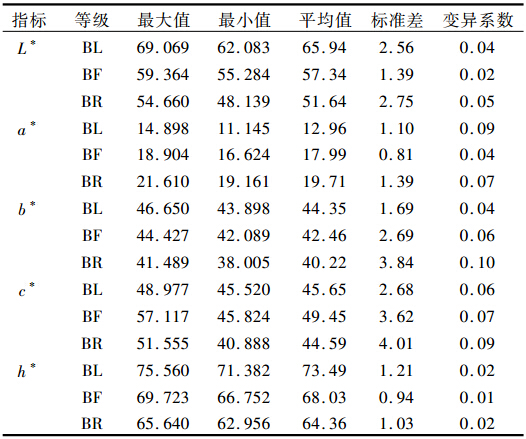 | 指标 | 等级 | 最大值 | 最小值 | 平均值 | 标准差 | 变异系数 |
|---|---|---|---|---|---|---|
| $L^*$ | BL | 69.069 | 62.083 | 65.94 | 2.56 | 0.04 |
| | BF | 59.364 | 55.284 | 57.34 | 1.39 | 0.02 |
| | BR | 54.660 | 48.139 | 51.64 | 2.75 | 0.05 |
| $a^*$ | BL | 14.898 | 11.145 | 12.96 | 1.10 | 0.09 |
| | BF | 18.904 | 16.624 | 17.99 | 0.81 | 0.04 |
| | BR | 21.610 | 19.161 | 19.71 | 1.39 | 0.07 |
| $b^*$ | BL | 46.650 | 43.898 | 44.35 | 1.69 | 0.04 |
| | BF | 44.427 | 42.089 | 42.46 | 2.69 | 0.06 |
| | BR | 41.489 | 38.005 | 40.22 | 3.84 | 0.10 |
| $c^*$ | BL | 48.977 | 45.520 | 45.65 | 2.68 | 0.06 |
| | BF | 57.117 | 45.824 | 49.45 | 3.62 | 0.07 |
| | BR | 51.555 | 40.888 | 44.59 | 4.01 | 0.09 |
| $h^*$ | BL | 75.560 | 71.382 | 73.49 | 1.21 | 0.02 |
| | BF | 69.723 | 66.752 | 68.03 | 0.94 | 0.01 |
| | BR | 65.640 | 62.956 | 64.36 | 1.03 | 0.02 |